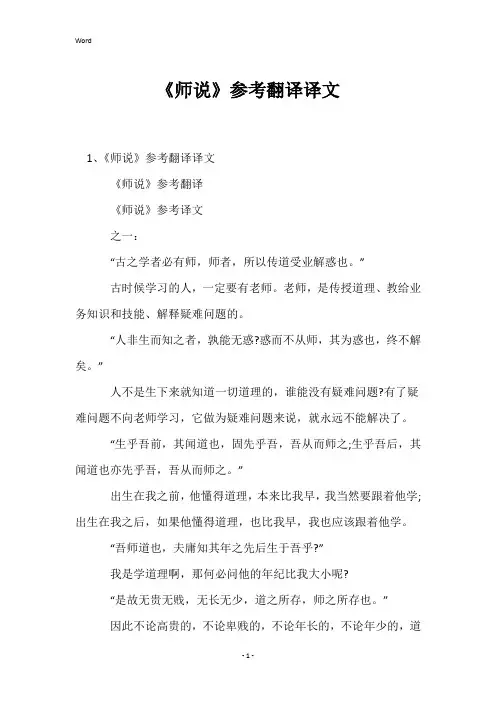 Word

《师说》参考翻译译文

1、《师说》参考翻译译文

《师说》参考翻译

《师说》参考译文

之一：

“古之学者必有师，师者，所以传道受业解惑也。”

古时候学习的人，一定要有老师。老师，是传授道理、教给业务知识和技能、解释疑难问题的。

“人非生而知之者，孰能无惑?惑而不从师，其为惑也，终不解矣。”

人不是生下来就知道一切道理的，谁能没有疑难问题?有了疑难问题不向老师学习，它做为疑难问题来说，就永远不能解决了。

“生乎吾前，其闻道也，固先乎吾，吾从而师之;生乎吾后，其闻道也亦先乎吾，吾从而师之。”

出生在我之前，他懂得道理，本来比我早，我当然要跟着他学;出生在我之后，如果他懂得道理，也比我早，我也应该跟着他学。

“吾师道也，夫庸知其年之先后生于吾乎?”

我是学道理啊，那何必问他的年纪比我大小呢?

“是故无贵无贱，无长无少，道之所存，师之所存也。”

因此不论高贵的，不论卑贱的，不论年长的，不论年少的，道

- 1 -